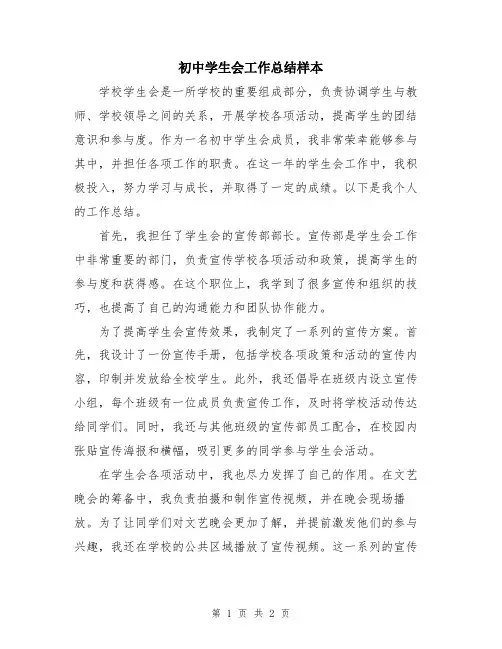 初中学生会工作总结样本

学校学生会是一所学校的重要组成部分，负责协调学生与教师、学校领导之间的关系，开展学校各项活动，提高学生的团结意识和参与度。作为一名初中学生会成员，我非常荣幸能够参与其中，并担任各项工作的职责。在这一年的学生会工作中，我积极投入，努力学习与成长，并取得了一定的成绩。以下是我个人的工作总结。

首先，我担任了学生会的宣传部部长。宣传部是学生会工作中非常重要的部门，负责宣传学校各项活动和政策，提高学生的参与度和获得感。在这个职位上，我学到了很多宣传和组织的技巧，也提高了自己的沟通能力和团队协作能力。

为了提高学生会宣传效果，我制定了一系列的宣传方案。首先，我设计了一份宣传手册，包括学校各项政策和活动的宣传内容，印制并发放给全校学生。此外，我还倡导在班级内设立宣传小组，每个班级有一位成员负责宣传工作，及时将学校活动传达给同学们。同时，我还与其他班级的宣传部员工配合，在校园内张贴宣传海报和横幅，吸引更多的同学参与学生会活动。

在学生会各项活动中，我也尽力发挥了自己的作用。在文艺晚会的筹备中，我负责拍摄和制作宣传视频，并在晚会现场播放。为了让同学们对文艺晚会更加了解，并提前激发他们的参与兴趣，我还在学校的公共区域播放了宣传视频。这一系列的宣传

第 1 页 共 2 页